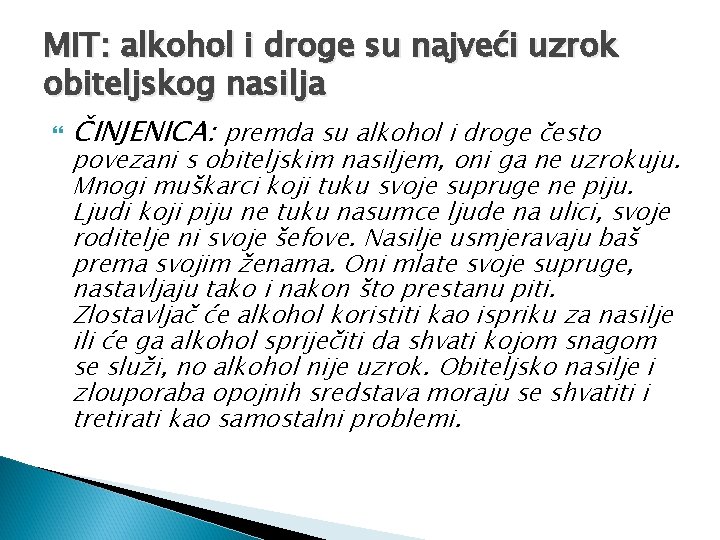 MIT: alkohol i droge su najveći uzrok obiteljskog nasilja

ČINJENICA: premda su alkohol i droge često povezani s obiteljskim nasiljem, oni ga ne uzrokuju. Mnogi muškarci koji tuku svoje supruge ne piju. Ljudi koji piju ne tuku nasumce ljude na ulici, svoje roditelje ni svoje šefove. Nasilje usmjeravaju baš prema svojim ženama. Oni mlate svoje supruge, nastavljaju tako i nakon što prestanu piti. Zlostavljač će alkohol koristiti kao ispriku za nasilje ili će ga alkohol spriječiti da shvati kojom snagom se služi, no alkohol nije uzrok. Obiteljsko nasilje i zlouporaba opojnih sredstava moraju se shvatiti i tretirati kao samostalni problemi.